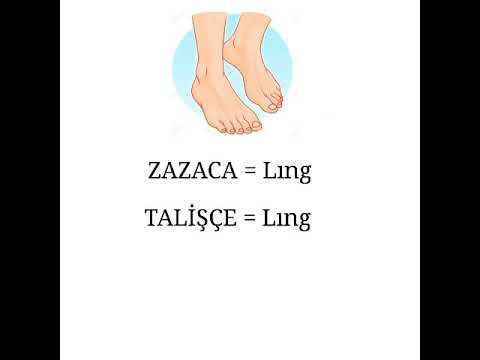 ZAZACA = Lıng

TALİŞÇE = Lıng